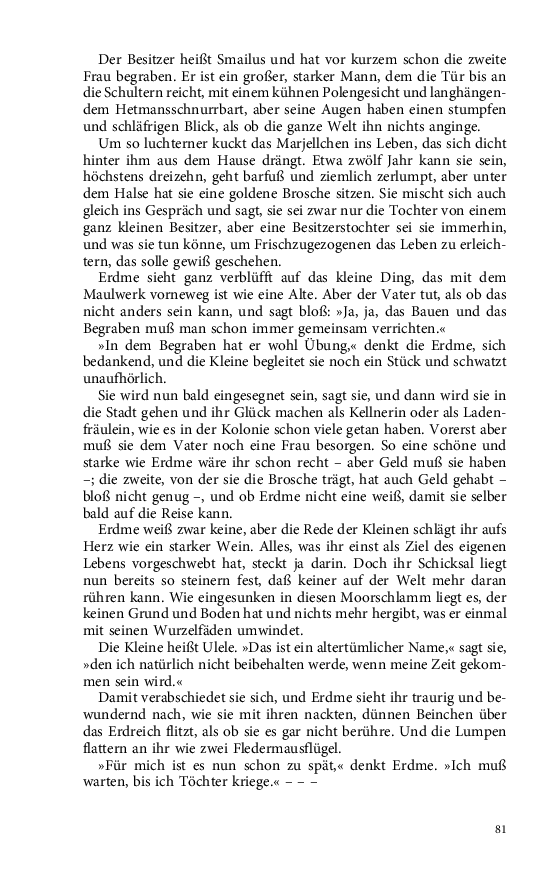 Der Besitzer heißt Smailus und hat vor kurzem schon die zweite Frau begraben. Er ist ein großer, starker Mann, dem die Tür bis an die Schultern reicht, mit einem kühnen Polengesicht und langhängendem Hetmansschnurrbart, aber seine Augen haben einen stumpfen und schläfrigen Blick, als ob die ganze Welt ihn nichts anginge.

Um so luchterner kuckt das Marjellchen ins Leben, das sich dicht hinter ihm aus dem Hause drängt. Etwa zwölf Jahr kann sie sein, höchstens dreizehn, geht barfuß und ziemlich zerlumpt, aber unter dem Halse hat sie eine goldene Brosche sitzen. Sie mischt sich auch gleich ins Gespräch und sagt, sie sei zwar nur die Tochter von einem ganz kleinen Besitzer, aber eine Besitzerstochter sei sie immerhin, und was sie tun könne, um Frischzugezogenen das Leben zu erleichtern, das solle gewiß geschehen.

Erdme sieht ganz verblüfft auf das kleine Ding, das mit dem Maulwerk vorneweg ist wie eine Alte. Aber der Vater tut, als ob das nicht anders sein kann, und sagt bloß: »Ja, ja, das Bauen und das Begraben muß man schon immer gemeinsam verrichten.«

»In dem Begraben hat er wohl Übung,« denkt die Erdme, sich bedankend, und die Kleine begleitet sie noch ein Stück und schwatzt unaufhörlich.

Sie wird nun bald eingesegnet sein, sagt sie, und dann wird sie in die Stadt gehen und ihr Glück machen als Kellnerin oder als Ladenfräulein, wie es in der Kolonie schon viele getan haben. Vorerst aber muß sie dem Vater noch eine Frau besorgen. So eine schöne und starke wie Erdme wäre ihr schon recht – aber Geld muß sie haben –; die zweite, von der sie die Brosche trägt, hat auch Geld gehabt – bloß nicht genug –, und ob Erdme nicht eine weiß, damit sie selber bald auf die Reise kann.

Erdme weiß zwar keine, aber die Rede der Kleinen schlägt ihr aufs Herz wie ein starker Wein. Alles, was ihr einst als Ziel des eigenen Lebens vorgeschwebt hat, steckt ja darin. Doch ihr Schicksal liegt nun bereits so steinern fest, daß keiner auf der Welt mehr daran rühren kann. Wie eingesunken in diesen Moorschlamm liegt es, der keinen Grund und Boden hat und nichts mehr hergibt, was er einmal mit seinen Wurzelfäden umwindet.

Die Kleine heißt Ulele. »Das ist ein altertümlicher Name,« sagt sie, »den ich natürlich nicht beibehalten werde, wenn meine Zeit gekommen sein wird.«

Damit verabschiedet sie sich, und Erdme sieht ihr traurig und bewundernd nach, wie sie mit ihren nackten, dünnen Beinchen über das Erdreich flitzt, als ob sie es gar nicht berühre. Und die Lumpen flattern an ihr wie zwei Fledermausflügel.

»Für mich ist es nun schon zu spät,« denkt Erdme. »Ich muß warten, bis ich Töchter kriege.« – – –

81